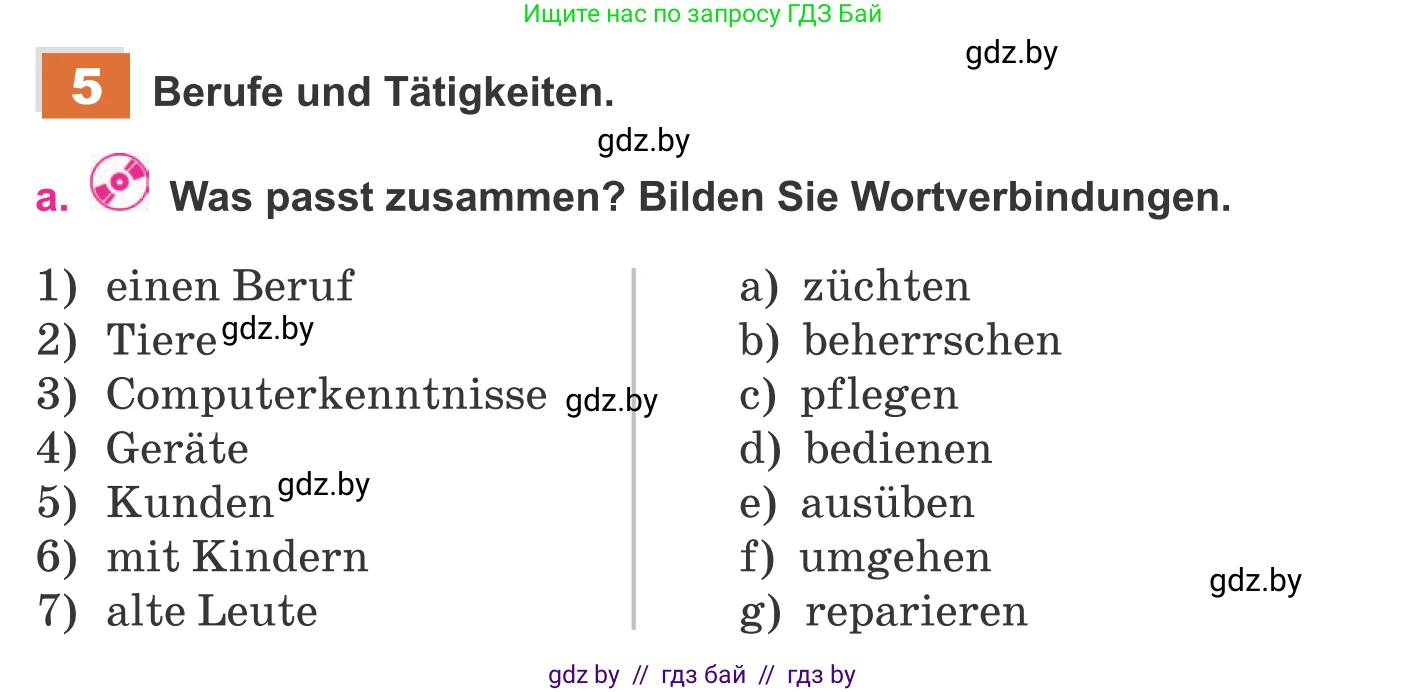 Ищите нас по запросу ГДЗ Бай

gdz.by

5 Berufe und Tätigkeiten.

gdz.by

a. Was passt zusammen? Bilden Sie Wortverbindungen.

1) einen Beruf
2) Tiere gdz.by
3) Computerkenntnisse gdz.by
4) Geräte
5) Kunden gdz.by
6) mit Kindern
7) alte Leute

a) züchten
b) beherrschen
c) pflegen
d) bedienen
e) ausüben
f) umgehen
g) reparieren

gdz.by

gdz by // гдз бай // гдз by